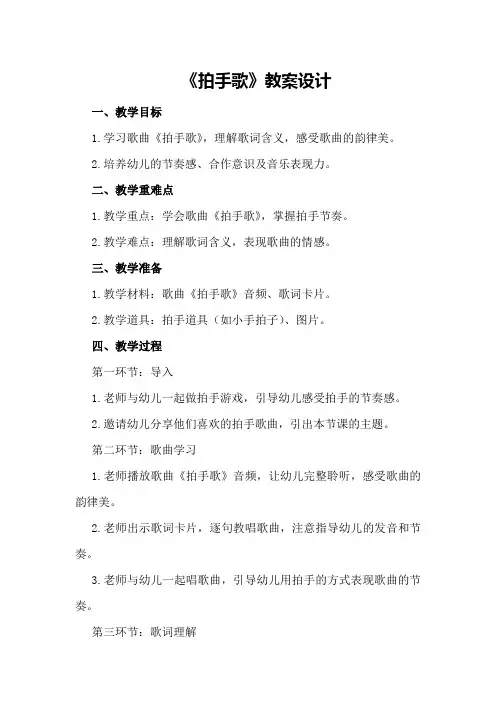 《拍手歌》教案设计

一、教学目标

1.学习歌曲《拍手歌》，理解歌词含义，感受歌曲的韵律美。

2.培养幼儿的节奏感、合作意识及音乐表现力。

二、教学重难点

1.教学重点：学会歌曲《拍手歌》，掌握拍手节奏。

2.教学难点：理解歌词含义，表现歌曲的情感。

三、教学准备

1.教学材料：歌曲《拍手歌》音频、歌词卡片。

2.教学道具：拍手道具（如小手拍子）、图片。

四、教学过程

第一环节：导入

1.老师与幼儿一起做拍手游戏，引导幼儿感受拍手的节奏感。

2.邀请幼儿分享他们喜欢的拍手歌曲，引出本节课的主题。

第二环节：歌曲学习

1.老师播放歌曲《拍手歌》音频，让幼儿完整聆听，感受歌曲的韵律美。

2.老师出示歌词卡片，逐句教唱歌曲，注意指导幼儿的发音和节奏。

3.老师与幼儿一起唱歌曲，引导幼儿用拍手的方式表现歌曲的节奏。

第三环节：歌词理解